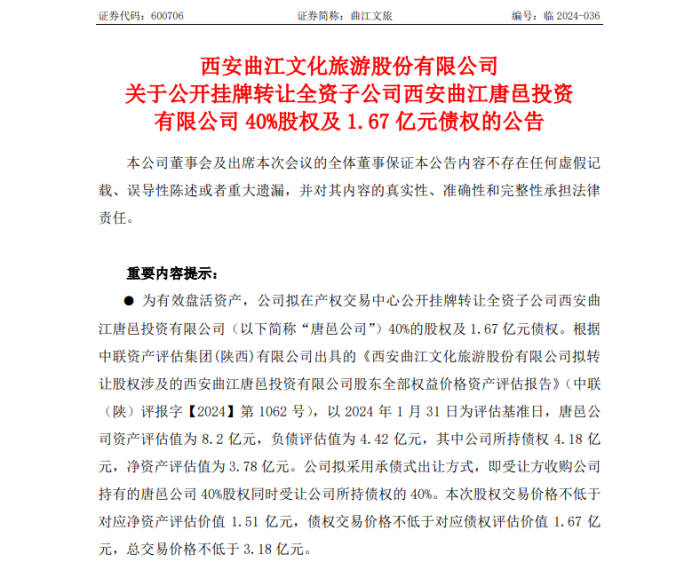 证券代码：600706　　证券简称：曲江文旅　　编号：临 2024-036

西安曲江文化旅游股份有限公司
关于公开挂牌转让全资子公司西安曲江唐邑投资有限公司 40%股权及 1.67 亿元债权的公告

本公司董事会及出席本次会议的全体董事保证本公告内容不存在任何虚假记载、误导性陈述或者重大遗漏，并对其内容的真实性、准确性和完整性承担法律责任。

重要内容提示：

● 为有效盘活资产，公司拟在产权交易中心公开挂牌转让全资子公司西安曲江唐邑投资有限公司（以下简称“唐邑公司”）40%的股权及 1.67 亿元债权。根据中联资产评估集团(陕西)有限公司出具的《西安曲江文化旅游股份有限公司拟转让股权涉及的西安曲江唐邑投资有限公司股东全部权益价格资产评估报告》（中联（陕）评报字【2024】第 1062 号），以 2024 年 1 月 31 日为评估基准日，唐邑公司资产评估值为 8.2 亿元，负债评估值为 4.42 亿元，其中公司所持债权 4.18 亿元，净资产评估值为 3.78 亿元。公司拟采用承债式出让方式，即受让方收购公司持有的唐邑公司 40%股权同时受让公司所持债权的 40%。本次股权交易价格不低于对应净资产评估价值 1.51 亿元，债权交易价格不低于对应债权评估价值 1.67 亿元，总交易价格不低于 3.18 亿元。